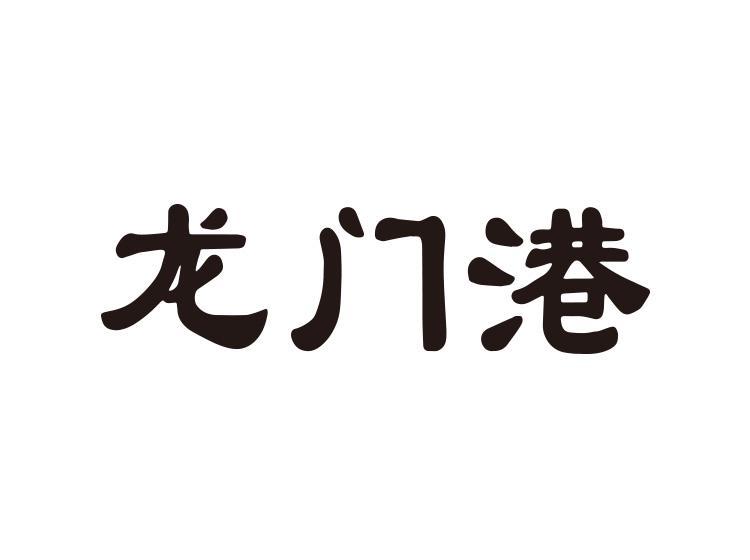 龙门港